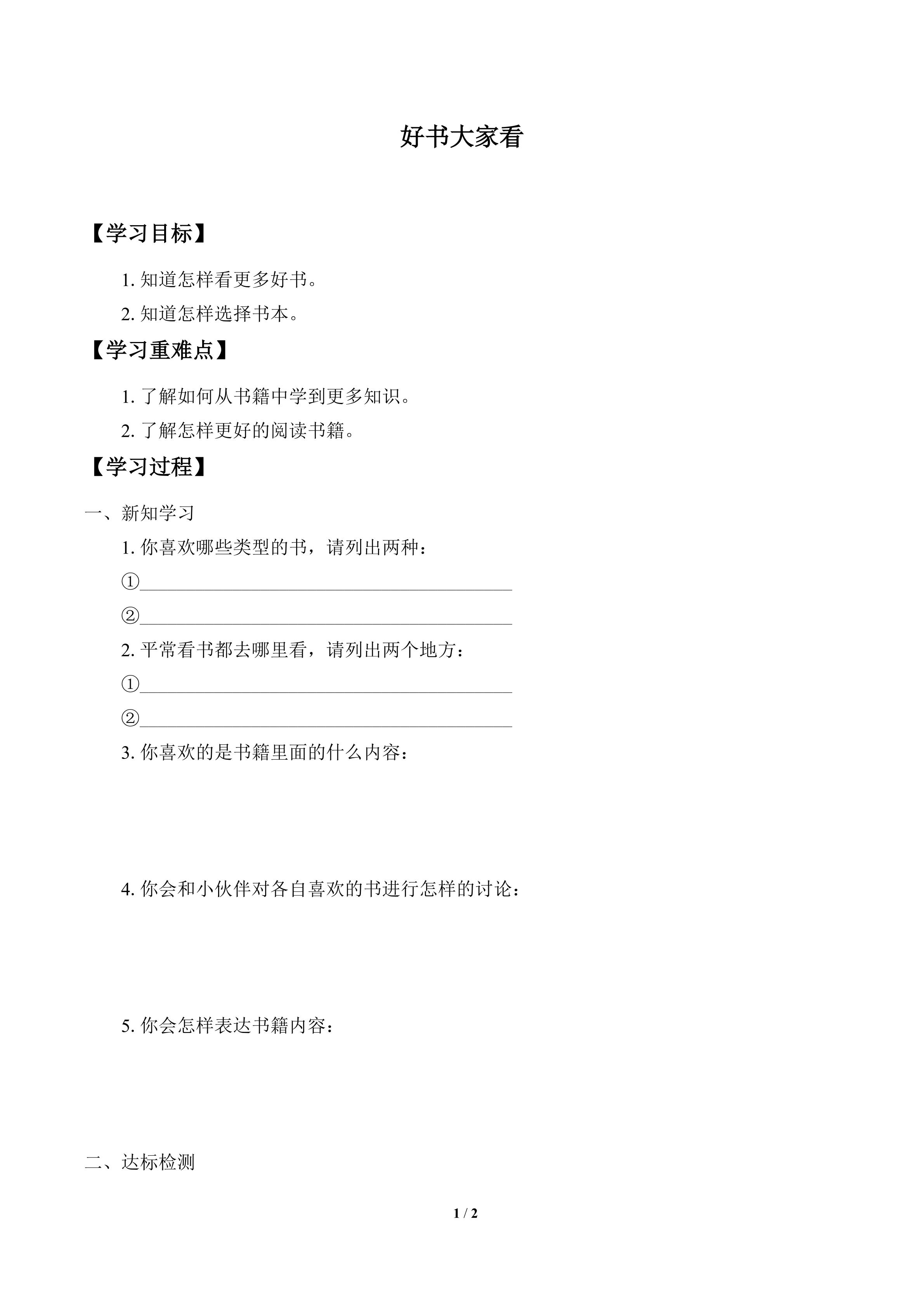 好书大家看

【学习目标】

1. 知道怎样看更多好书。

2. 知道怎样选择书本。

【学习重难点】

1. 了解如何从书籍中学到更多知识。

2. 了解怎样更好的阅读书籍。

【学习过程】

一、新知学习

1. 你喜欢哪些类型的书，请列出两种：

①________________________________________

②________________________________________

2. 平常看书都去哪里看，请列出两个地方：

①________________________________________

②________________________________________

3. 你喜欢的是书籍里面的什么内容：

4. 你会和小伙伴对各自喜欢的书进行怎样的讨论：

5. 你会怎样表达书籍内容：

二、达标检测

1 / 2